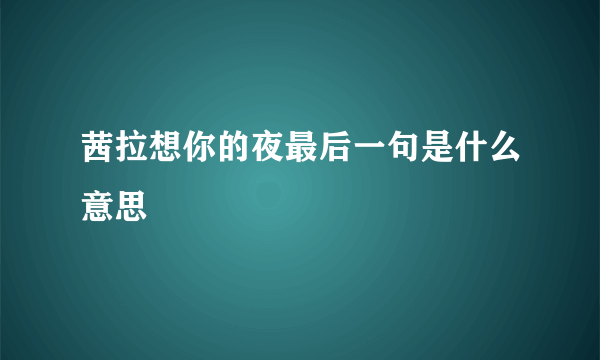 茜拉想你的夜最后一句是什么意思